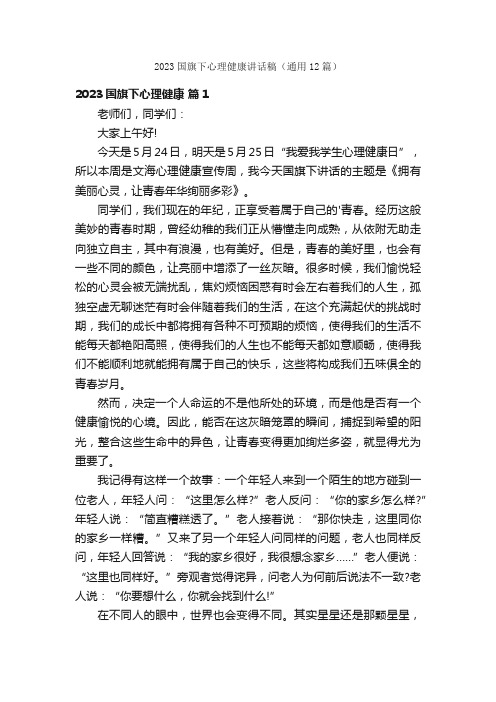 2023 国旗下心理健康讲话稿（通用 12 篇）

2023 国旗下心理健康 篇 1

老师们，同学们：

大家上午好!

今天是 5 月 24 日，明天是 5 月 25 日“我爱我学生心理健康日”，所以本周是文海心理健康宣传周，我今天国旗下讲话的主题是《拥有美丽心灵，让青春年华绚丽多彩》。

同学们，我们现在的年纪，正享受着属于自己的'青春。经历这般美妙的青春时期，曾经幼稚的我们正从懵懂走向成熟，从依附无助走向独立自主，其中有浪漫，也有美好。但是，青春的美好里，也会有一些不同的颜色，让亮丽中增添了一丝灰暗。很多时候，我们愉悦轻松的心灵会被无端扰乱，焦灼烦恼困惑有时会左右着我们的人生，孤独空虚无聊迷茫有时会伴随着我们的生活，在这个充满起伏的挑战时期，我们的成长中都将拥有各种不可预期的烦恼，使得我们的生活不能每天都艳阳高照，使得我们的人生也不能每天都如意顺畅，使得我们不能顺利地就能拥有属于自己的快乐，这些将构成我们五味俱全的青春岁月。

然而，决定一个人命运的不是他所处的环境，而是他是否有一个健康愉悦的心境。因此，能否在这灰暗笼罩的瞬间，捕捉到希望的阳光，整合这些生命中的异色，让青春变得更加绚烂多姿，就显得尤为重要了。

我记得有这样一个故事：一个年轻人来到一个陌生的地方碰到一位老人，年轻人问：“这里怎么样?”老人反问：“你的家乡怎么样?”年轻人说：“简直糟糕透了。”老人接着说：“那你快走，这里同你的家乡一样糟。”又来了另一个年轻人问同样的问题，老人也同样反问，年轻人回答说：“我的家乡很好，我很想念家乡……”老人便说：“这里也同样好。”旁观者觉得诧异，问老人为何前后说法不一致?老人说：“你要想什么，你就会找到什么!”

在不同人的眼中，世界也会变得不同。其实星星还是那颗星星，